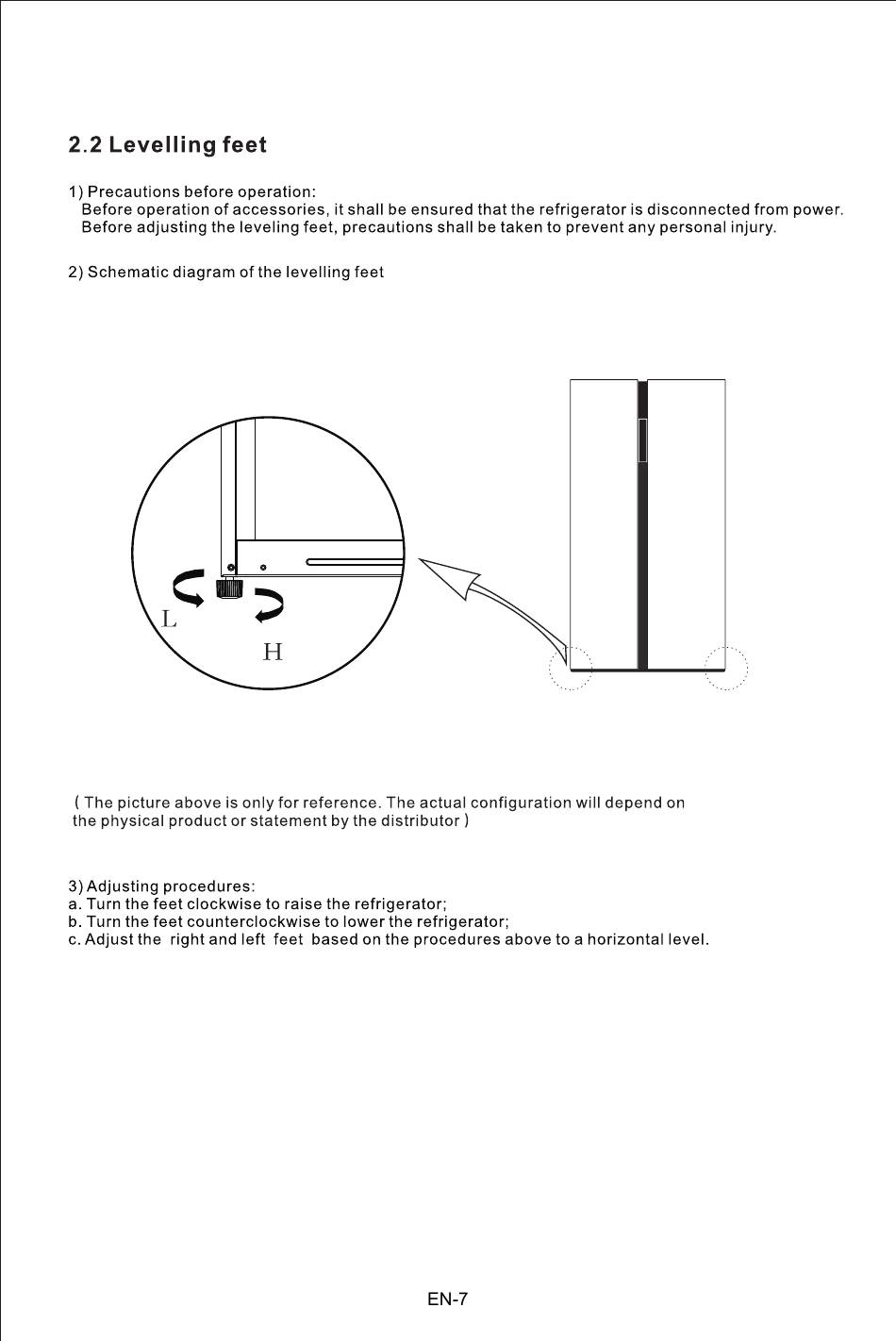 2.2 Levelling feet

1) Precautions before operation:
Before operation of accessories, it shall be ensured that the refrigerator is disconnected from power.
Before adjusting the leveling feet, precautions shall be taken to prevent any personal injury.

2) Schematic diagram of the levelling feet

L

H

( The picture above is only for reference. The actual configuration will depend on the physical product or statement by the distributor )

3) Adjusting procedures:
a. Turn the feet clockwise to raise the refrigerator;
b. Turn the feet counterclockwise to lower the refrigerator;
c. Adjust the right and left feet based on the procedures above to a horizontal level.

EN-7